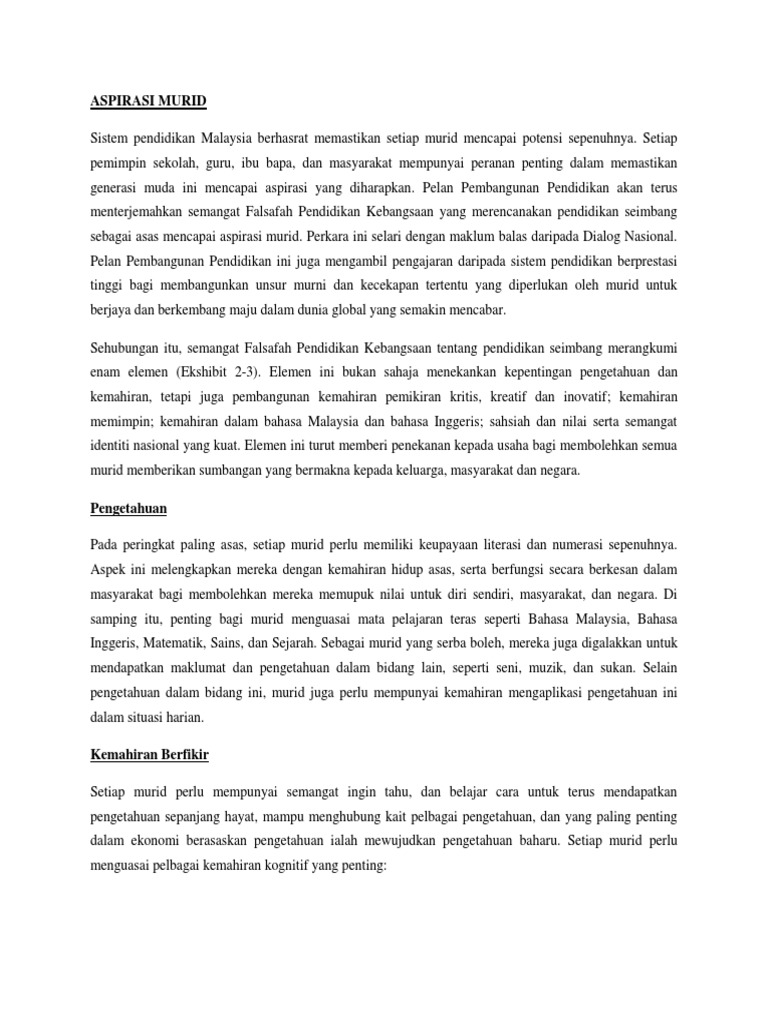 ASPIRASI MURID

Sistem pendidikan Malaysia berhasrat memastikan setiap murid mencapai potensi sepenuhnya. Setiap pemimpin sekolah, guru, ibu bapa, dan masyarakat mempunyai peranan penting dalam memastikan generasi muda ini mencapai aspirasi yang diharapkan. Pelan Pembangunan Pendidikan akan terus menterjemahkan semangat Falsafah Pendidikan Kebangsaan yang merencanakan pendidikan seimbang sebagai asas mencapai aspirasi murid. Perkara ini selari dengan maklum balas daripada Dialog Nasional. Pelan Pembangunan Pendidikan ini juga mengambil pengajaran daripada sistem pendidikan berprestasi tinggi bagi membangunkan unsur murni dan kecekapan tertentu yang diperlukan oleh murid untuk berjaya dan berkembang maju dalam dunia global yang semakin mencabar.

Sehubungan itu, semangat Falsafah Pendidikan Kebangsaan tentang pendidikan seimbang merangkumi enam elemen (Ekshibit 2-3). Elemen ini bukan sahaja menekankan kepentingan pengetahuan dan kemahiran, tetapi juga pembangunan kemahiran pemikiran kritis, kreatif dan inovatif; kemahiran memimpin; kemahiran dalam bahasa Malaysia dan bahasa Inggeris; sahsiah dan nilai serta semangat identiti nasional yang kuat. Elemen ini turut memberi penekanan kepada usaha bagi membolehkan semua murid memberikan sumbangan yang bermakna kepada keluarga, masyarakat dan negara.

Pengetahuan

Pada peringkat paling asas, setiap murid perlu memiliki keupayaan literasi dan numerasi sepenuhnya. Aspek ini melengkapkan mereka dengan kemahiran hidup asas, serta berfungsi secara berkesan dalam masyarakat bagi membolehkan mereka memupuk nilai untuk diri sendiri, masyarakat, dan negara. Di samping itu, penting bagi murid menguasai mata pelajaran teras seperti Bahasa Malaysia, Bahasa Inggeris, Matematik, Sains, dan Sejarah. Sebagai murid yang serba boleh, mereka juga digalakkan untuk mendapatkan maklumat dan pengetahuan dalam bidang lain, seperti seni, muzik, dan sukan. Selain pengetahuan dalam bidang ini, murid juga perlu mempunyai kemahiran mengaplikasi pengetahuan ini dalam situasi harian.

Kemahiran Berfikir

Setiap murid perlu mempunyai semangat ingin tahu, dan belajar cara untuk terus mendapatkan pengetahuan sepanjang hayat, mampu menghubung kait pelbagai pengetahuan, dan yang paling penting dalam ekonomi berasaskan pengetahuan ialah mewujudkan pengetahuan baharu. Setiap murid perlu menguasai pelbagai kemahiran kognitif yang penting: